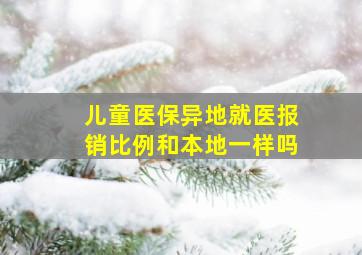 儿童医保异地就医报销比例和本地一样吗